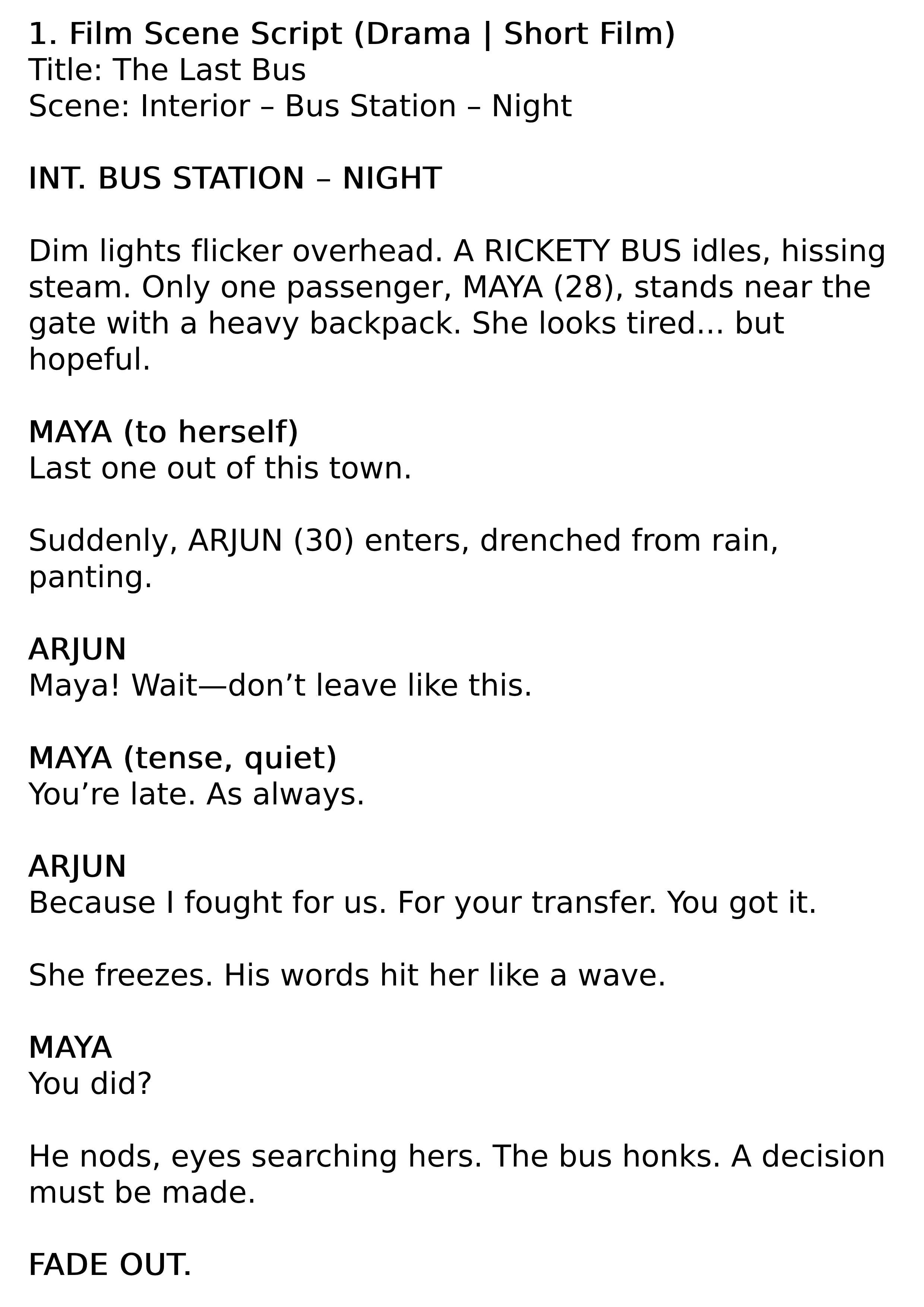 1. Film Scene Script (Drama | Short Film)
Title: The Last Bus
Scene: Interior – Bus Station – Night

INT. BUS STATION – NIGHT

Dim lights flicker overhead. A RICKETY BUS idles, hissing steam. Only one passenger, MAYA (28), stands near the gate with a heavy backpack. She looks tired... but hopeful.

MAYA (to herself)
Last one out of this town.

Suddenly, ARJUN (30) enters, drenched from rain, panting.

ARJUN
Maya! Wait—don't leave like this.

MAYA (tense, quiet)
You're late. As always.

ARJUN
Because I fought for us. For your transfer. You got it.

She freezes. His words hit her like a wave.

MAYA
You did?

He nods, eyes searching hers. The bus honks. A decision must be made.

FADE OUT.